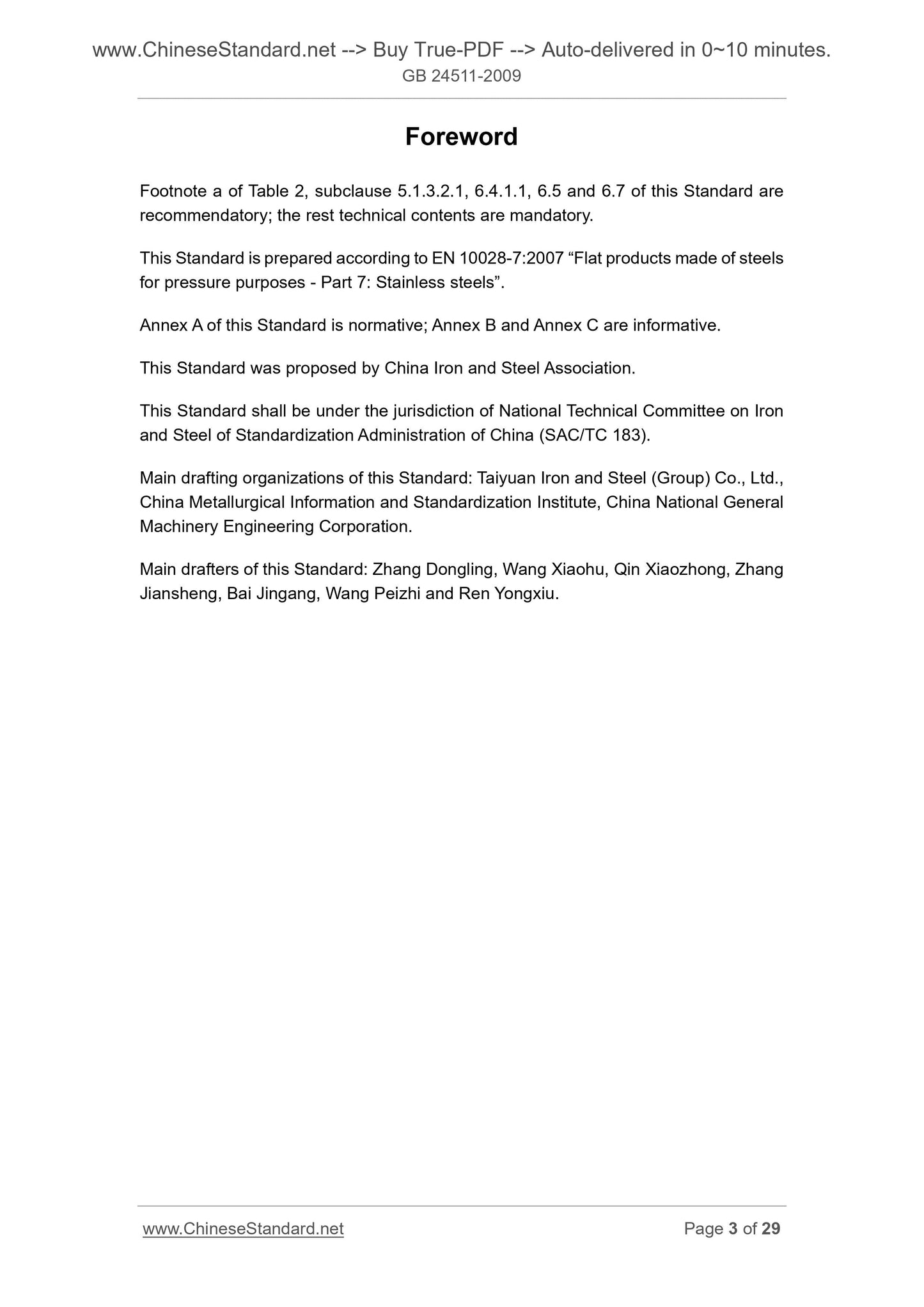 www.ChineseStandard.net --> Buy True-PDF --> Auto-delivered in 0~10 minutes.
GB 24511-2009

Foreword

Footnote a of Table 2, subclause 5.1.3.2.1, 6.4.1.1, 6.5 and 6.7 of this Standard are recommendatory; the rest technical contents are mandatory.

This Standard is prepared according to EN 10028-7:2007 “Flat products made of steels for pressure purposes - Part 7: Stainless steels”.

Annex A of this Standard is normative; Annex B and Annex C are informative.

This Standard was proposed by China Iron and Steel Association.

This Standard shall be under the jurisdiction of National Technical Committee on Iron and Steel of Standardization Administration of China (SAC/TC 183).

Main drafting organizations of this Standard: Taiyuan Iron and Steel (Group) Co., Ltd., China Metallurgical Information and Standardization Institute, China National General Machinery Engineering Corporation.

Main drafters of this Standard: Zhang Dongling, Wang Xiaohu, Qin Xiaozhong, Zhang Jiansheng, Bai Jingang, Wang Peizhi and Ren Yongxiu.

www.ChineseStandard.net
Page 3 of 29